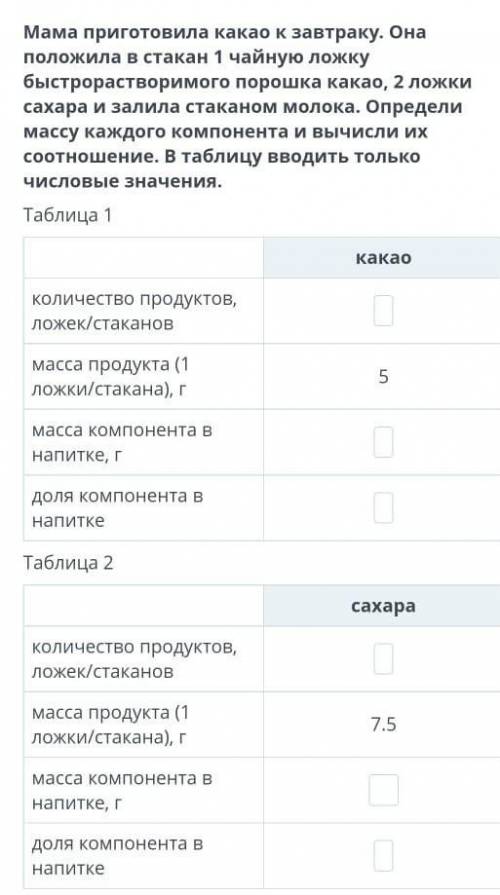 Мама приготовила какао к завтраку. Она положила в стакан 1 чайную ложку быстрорастворимого порошка какао, 2 ложки сахара и залила стаканом молока. Определи массу каждого компонента и вычисли их соотношение. В таблицу вводить только числовые значения.

Таблица 1

| | какао |
|---|---|
| количество продуктов, ложек/стаканов | |
| масса продукта (1 ложки/стакана), г | 5 |
| масса компонента в напитке, г | |
| доля компонента в напитке | |

Таблица 2

| | сахара |
|---|---|
| количество продуктов, ложек/стаканов | |
| масса продукта (1 ложки/стакана), г | 7.5 |
| масса компонента в напитке, г | |
| доля компонента в напитке | |